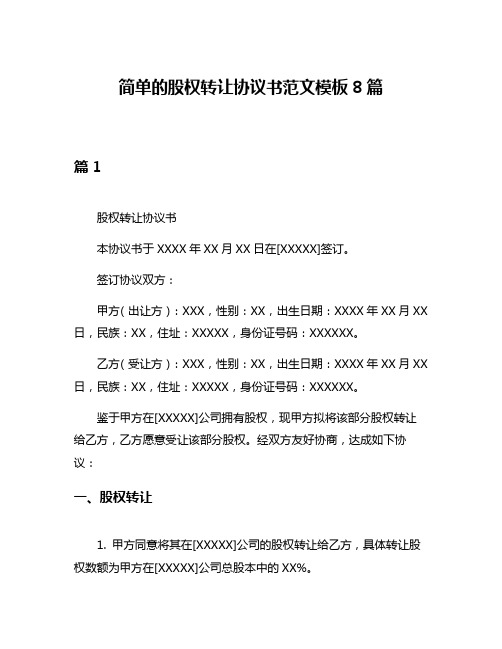 简单的股权转让协议书范文模板 8 篇

篇 1

股权转让协议书

本协议书于 XXXX 年 XX 月 XX 日在[XXXXX]签订。

签订协议双方：

甲方（出让方）：XXX，性别：XX，出生日期：XXXX 年 XX 月 XX 日，民族：XX，住址：XXXXX，身份证号码：XXXXXX。

乙方（受让方）：XXX，性别：XX，出生日期：XXXX 年 XX 月 XX 日，民族：XX，住址：XXXXX，身份证号码：XXXXXX。

鉴于甲方在[XXXXX]公司拥有股权，现甲方拟将该部分股权转让给乙方，乙方愿意受让该部分股权。经双方友好协商，达成如下协议：

一、股权转让

1. 甲方同意将其在[XXXXX]公司的股权转让给乙方，具体转让股权数额为甲方在[XXXXX]公司总股本中的 XX%。